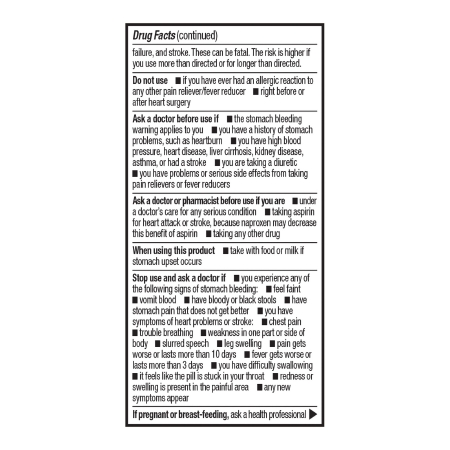 Drug Facts (continued)

failure, and stroke. These can be fatal. The risk is higher if you use more than directed or for longer than directed.

Do not use ■ if you have ever had an allergic reaction to any other pain reliever/fever reducer ■ right before or after heart surgery

Ask a doctor before use if ■ the stomach bleeding warning applies to you ■ you have a history of stomach problems, such as heartburn ■ you have high blood pressure, heart disease, liver cirrhosis, kidney disease, asthma, or had a stroke ■ you are taking a diuretic ■ you have problems or serious side effects from taking pain relievers or fever reducers

Ask a doctor or pharmacist before use if you are ■ under a doctor's care for any serious condition ■ taking aspirin for heart attack or stroke, because naproxen may decrease this benefit of aspirin ■ taking any other drug

When using this product ■ take with food or milk if stomach upset occurs

Stop use and ask a doctor if ■ you experience any of the following signs of stomach bleeding: ■ feel faint ■ vomit blood ■ have bloody or black stools ■ have stomach pain that does not get better ■ you have symptoms of heart problems or stroke: ■ chest pain ■ trouble breathing ■ weakness in one part or side of body ■ slurred speech ■ leg swelling ■ pain gets worse or lasts more than 10 days ■ fever gets worse or lasts more than 3 days ■ you have difficulty swallowing ■ it feels like the pill is stuck in your throat ■ redness or swelling is present in the painful area ■ any new symptoms appear

If pregnant or breast-feeding, ask a health professional ▶